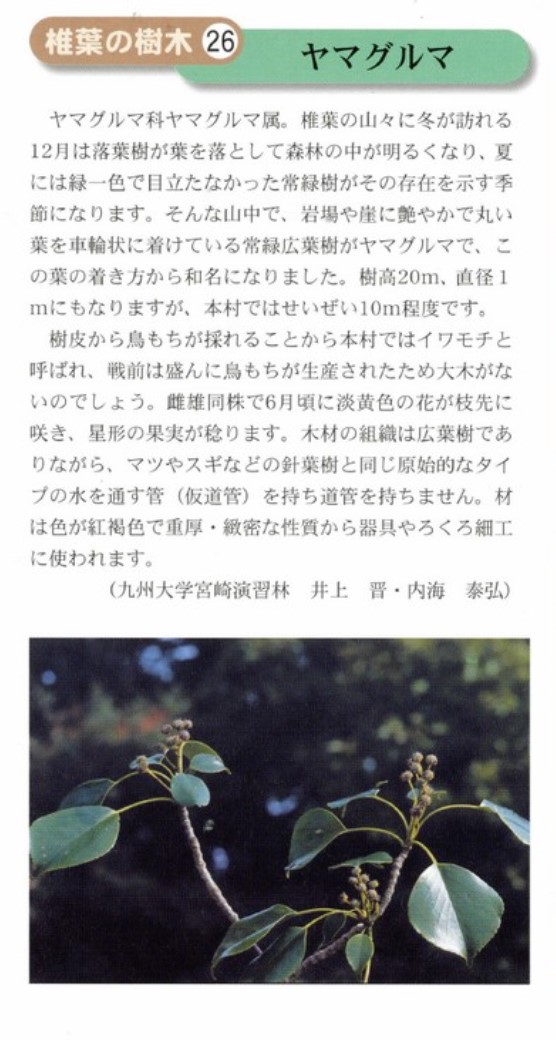 椎葉の樹木 26

ヤマグルマ

ヤマグルマ科ヤマグルマ属。椎葉の山々に冬が訪れる12月は落葉樹が葉を落として森林の中が明るくなり、夏には緑一色で目立たなかった常緑樹がその存在を示す季節になります。そんな山中で、岩場や崖に艶やかで丸い葉を車輪状に着けている常緑広葉樹がヤマグルマで、この葉の着き方から和名になりました。樹高20m、直径1mにもなりますが、本村ではせいぜい10m程度です。

樹皮から鳥もちが採れることから本村ではイワモチと呼ばれ、戦前は盛んに鳥もちが生産されたため大木がないのでしょう。雌雄同株で6月頃に淡黄色の花が枝先に咲き、星形の果実が稔ります。木材の組織は広葉樹でありながら、マツやスギなどの針葉樹と同じ原始的なタイプの水を通す管（仮道管）を持ち道管を持ちません。材は色が紅褐色で重厚・緻密な性質から器具やろくろ細工に使われます。

（九州大学宮崎演習林　井上　晋・内海　泰弘）